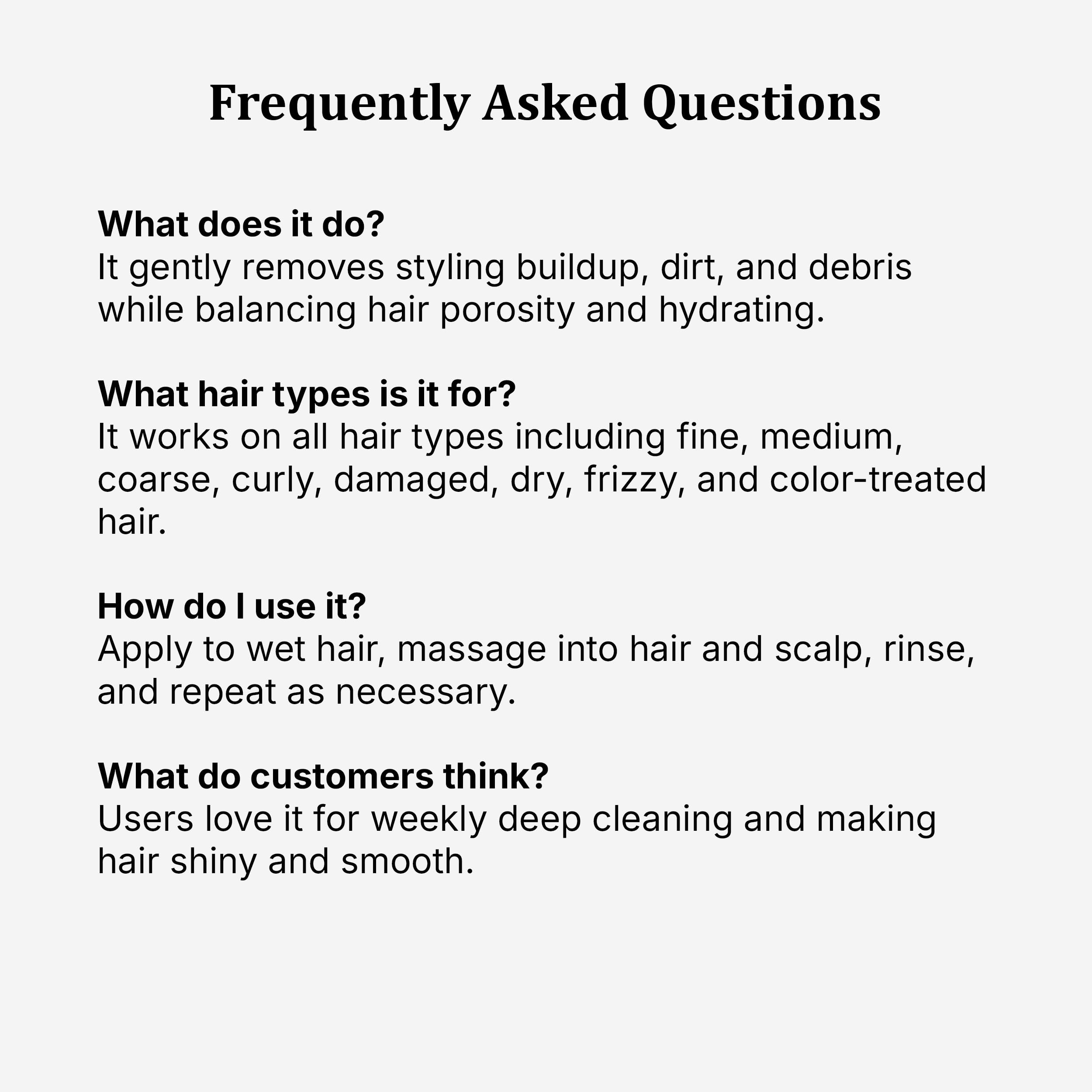 Frequently Asked Questions

What does it do?
It gently removes styling buildup, dirt, and debris while balancing hair porosity and hydrating.

What hair types is it for?
It works on all hair types including fine, medium, coarse, curly, damaged, dry, frizzy, and color-treated hair.

How do I use it?
Apply to wet hair, massage into hair and scalp, rinse, and repeat as necessary.

What do customers think?
Users love it for weekly deep cleaning and making hair shiny and smooth.